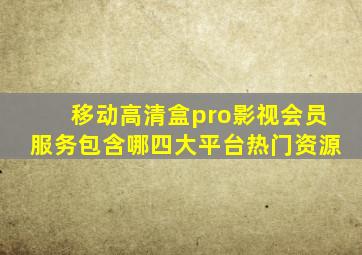 移动高清盒pro影视会员服务包含哪四大平台热门资源